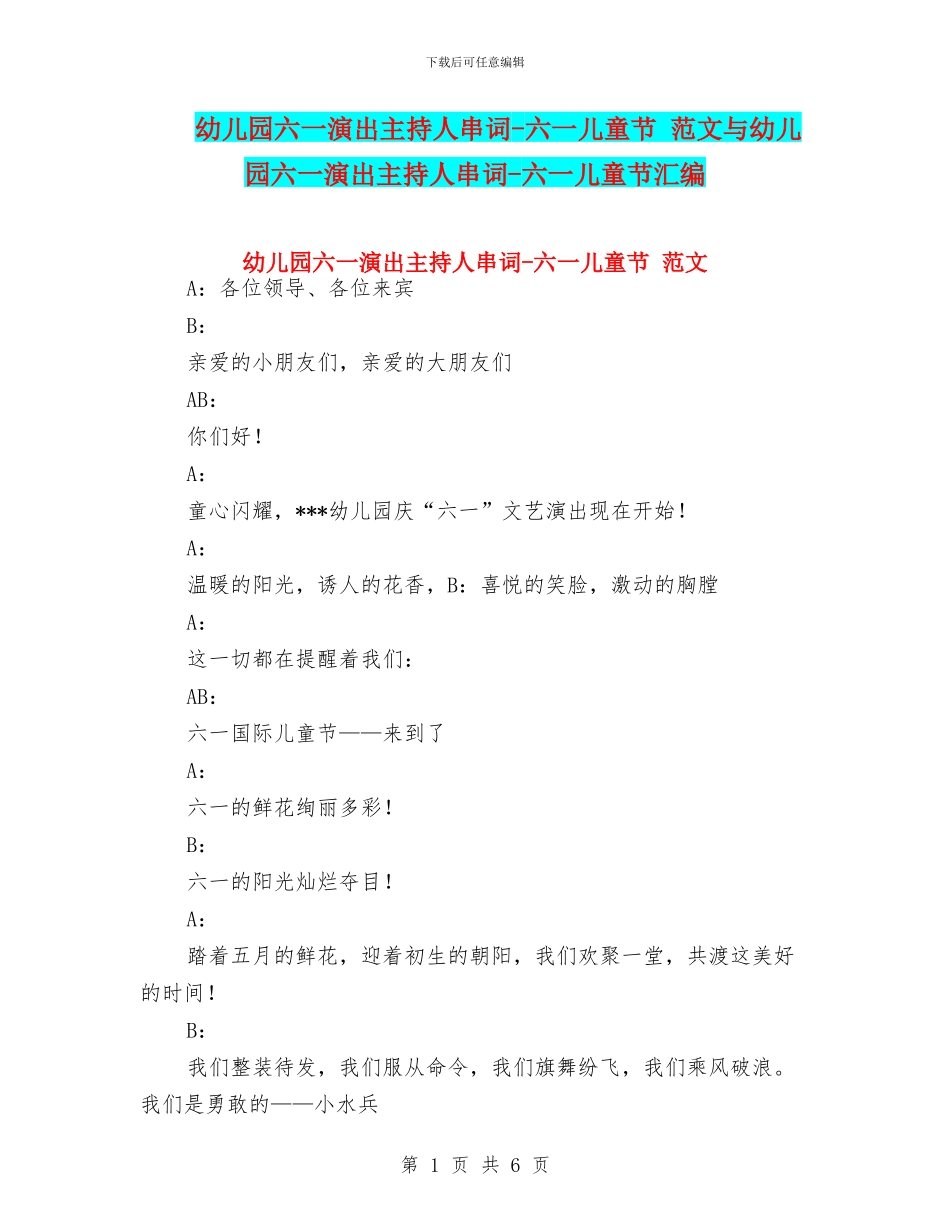 下载后可任意编辑

幼儿园六一演出主持人串词-六一儿童节 范文与幼儿园六一演出主持人串词-六一儿童节汇编

幼儿园六一演出主持人串词-六一儿童节 范文

A：各位领导、各位来宾

B：

亲爱的小朋友们，亲爱的大朋友们

AB：

你们好！

A：

童心闪耀，***幼儿园庆“六一”文艺演出现在开始！

A：

温暖的阳光，诱人的花香，B：喜悦的笑脸，激动的胸膛

A：

这一切都在提醒着我们：

AB：

六一国际儿童节——来到了

A：

六一的鲜花绚丽多彩！

B：

六一的阳光灿烂夺目！

A：

踏着五月的鲜花，迎着初生的朝阳，我们欢聚一堂，共渡这美好的时间！

B：

我们整装待发，我们服从命令，我们旗舞纷飞，我们乘风破浪。我们是勇敢的——小水兵

第 1 页 共 6 页